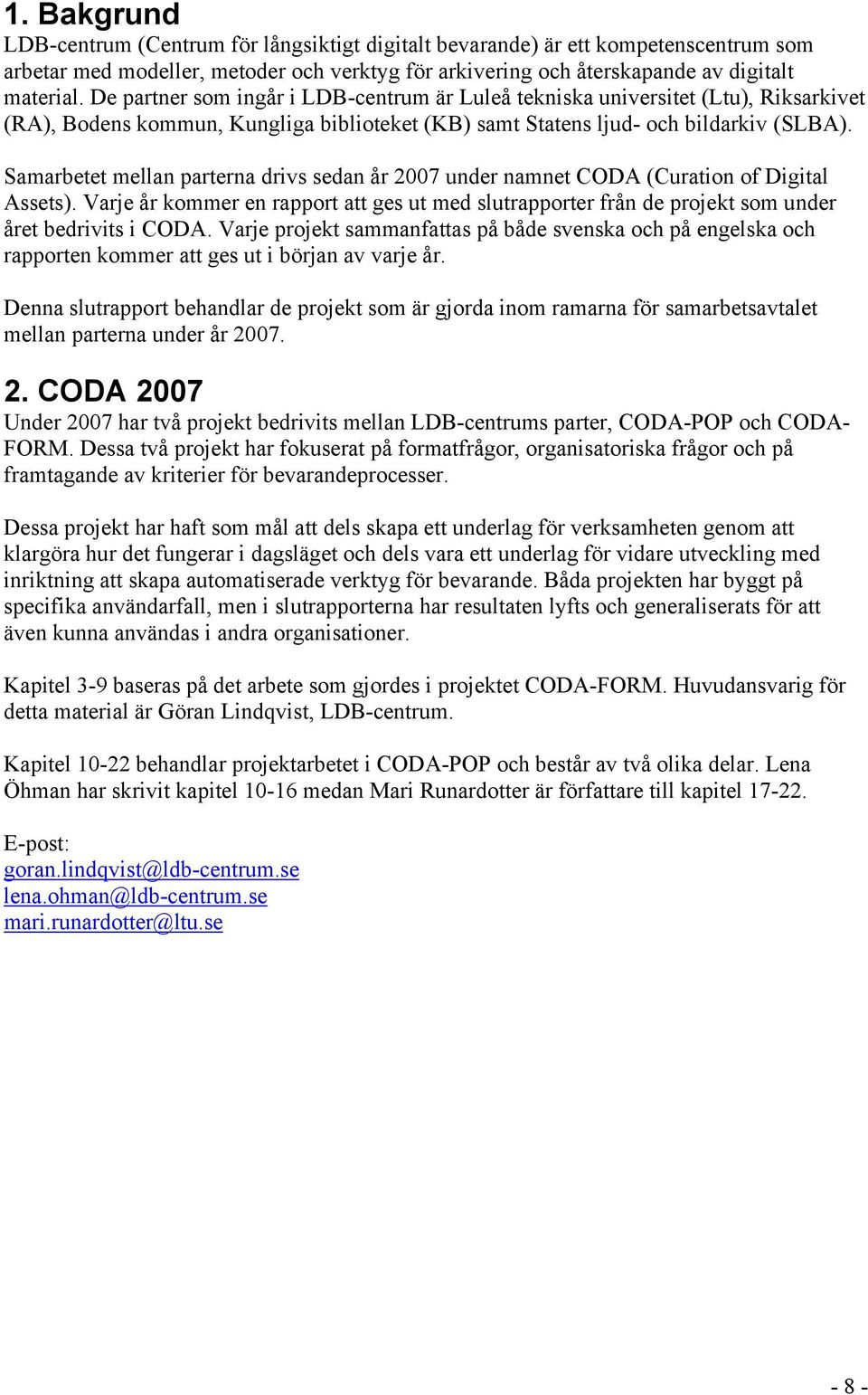 1. Bakgrund
LDB-centrum (Centrum för långsiktigt digitalt bevarande) är ett kompetenscentrum som arbetar med modeller, metoder och verktyg för arkivering och återskapande av digitalt material. De partner som ingår i LDB-centrum är Luleå tekniska universitet (Ltu), Riksarkivet (RA), Bodens kommun, Kungliga biblioteket (KB) samt Statens ljud- och bildarkiv (SLBA).

Samarbetet mellan parterna drivs sedan år 2007 under namnet CODA (Curation of Digital Assets). Varje år kommer en rapport att ges ut med slutrapporter från de projekt som under året bedrivits i CODA. Varje projekt sammanfattas på både svenska och på engelska och rapporten kommer att ges ut i början av varje år.

Denna slutrapport behandlar de projekt som är gjorda inom ramarna för samarbetsavtalet mellan parterna under år 2007.

2. CODA 2007
Under 2007 har två projekt bedrivits mellan LDB-centrums parter, CODA-POP och CODA-FORM. Dessa två projekt har fokuserat på formatfrågor, organisatoriska frågor och på framtagande av kriterier för bevarandeprocesser.

Dessa projekt har haft som mål att dels skapa ett underlag för verksamheten genom att klargöra hur det fungerar i dagsläget och dels vara ett underlag för vidare utveckling med inriktning att skapa automatiserade verktyg för bevarande. Båda projekten har byggt på specifika användarfall, men i slutrapporterna har resultaten lyfts och generaliserats för att även kunna användas i andra organisationer.

Kapitel 3-9 baseras på det arbete som gjordes i projektet CODA-FORM. Huvudansvarig för detta material är Göran Lindqvist, LDB-centrum.

Kapitel 10-22 behandlar projektarbetet i CODA-POP och består av två olika delar. Lena Öhman har skrivit kapitel 10-16 medan Mari Runardotter är författare till kapitel 17-22.

E-post:
goran.lindqvist@ldb-centrum.se
lena.ohman@ldb-centrum.se
mari.runardotter@ltu.se

- 8 -